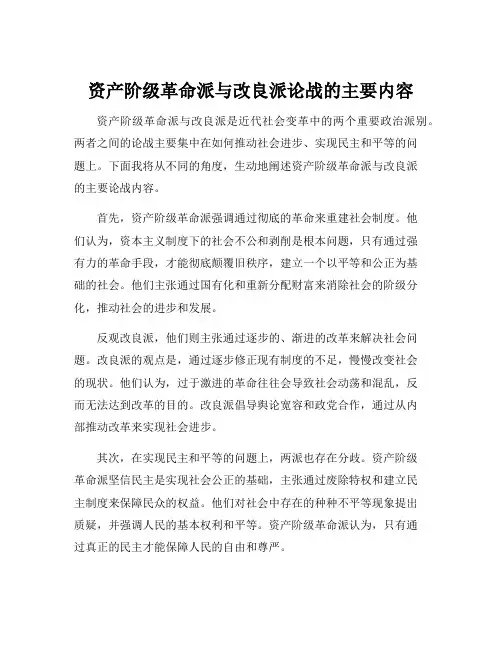 资产阶级革命派与改良派论战的主要内容

资产阶级革命派与改良派是近代社会变革中的两个重要政治派别。两者之间的论战主要集中在如何推动社会进步、实现民主和平等的问题上。下面我将从不同的角度，生动地阐述资产阶级革命派与改良派的主要论战内容。

首先，资产阶级革命派强调通过彻底的革命来重建社会制度。他们认为，资本主义制度下的社会不公和剥削是根本问题，只有通过强有力的革命手段，才能彻底颠覆旧秩序，建立一个以平等和公正为基础的社会。他们主张通过国有化和重新分配财富来消除社会的阶级分化，推动社会的进步和发展。

反观改良派，他们则主张通过逐步的、渐进的改革来解决社会问题。改良派的观点是，通过逐步修正现有制度的不足，慢慢改变社会的现状。他们认为，过于激进的革命往往会导致社会动荡和混乱，反而无法达到改革的目的。改良派倡导舆论宽容和政党合作，通过从内部推动改革来实现社会进步。

其次，在实现民主和平等的问题上，两派也存在分歧。资产阶级革命派坚信民主是实现社会公正的基础，主张通过废除特权和建立民主制度来保障民众的权益。他们对社会中存在的种种不平等现象提出质疑，并强调人民的基本权利和平等。资产阶级革命派认为，只有通过真正的民主才能保障人民的自由和尊严。